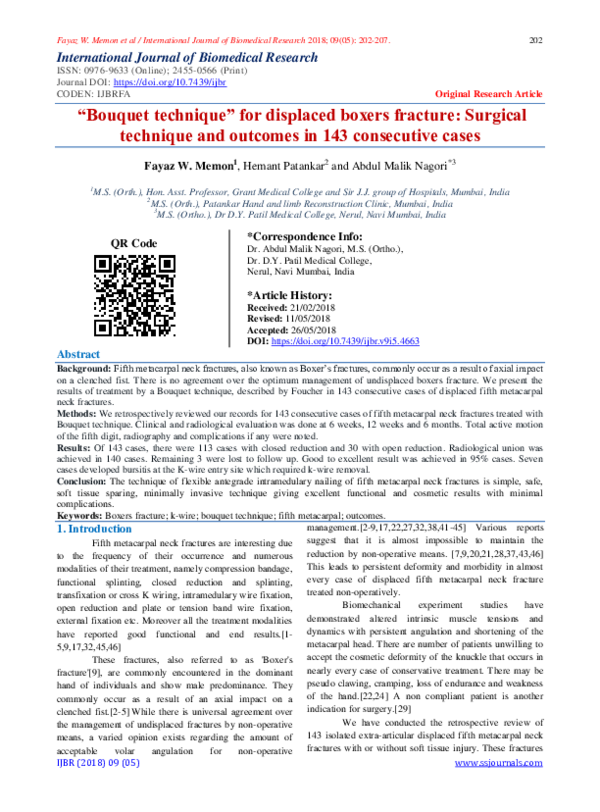 Fayaz W. Memon et al / International Journal of Biomedical Research 2018; 09(05): 202-207.

202

International Journal of Biomedical Research

ISSN: 0976-9633 (Online); 2455-0566 (Print)
Journal DOI: https://doi.org/10.7439/ijbr
CODEN: IJBRFA

Original Research Article

"Bouquet technique" for displaced boxers fracture: Surgical technique and outcomes in 143 consecutive cases

Fayaz W. Memon$^{1}$, Hemant Patankar$^{2}$ and Abdul Malik Nagori$^{*3}$

$^{1}$M.S. (Orth.), Hon. Asst. Professor, Grant Medical College and Sir J.J. group of Hospitals, Mumbai, India
$^{2}$M.S. (Orth.), Patankar Hand and limb Reconstruction Clinic, Mumbai, India
$^{3}$M.S. (Ortho.), Dr D.Y. Patil Medical College, Nerul, Navi Mumbai, India

QR Code

*Correspondence Info:
Dr. Abdul Malik Nagori, M.S. (Ortho.),
Dr. D.Y. Patil Medical College,
Nerul, Navi Mumbai, India

*Article History:
Received: 21/02/2018
Revised: 11/05/2018
Accepted: 26/05/2018
DOI: https://doi.org/10.7439/ijbr.v9i5.4663

Abstract

Background: Fifth metacarpal neck fractures, also known as Boxer's fractures, commonly occur as a result of axial impact on a clenched fist. There is no agreement over the optimum management of undisplaced boxers fracture. We present the results of treatment by a Bouquet technique, described by Foucher in 143 consecutive cases of displaced fifth metacarpal neck fractures.
Methods: We retrospectively reviewed our records for 143 consecutive cases of fifth metacarpal neck fractures treated with Bouquet technique. Clinical and radiological evaluation was done at 6 weeks, 12 weeks and 6 months. Total active motion of the fifth digit, radiography and complications if any were noted.
Results: Of 143 cases, there were 113 cases with closed reduction and 30 with open reduction. Radiological union was achieved in 140 cases. Remaining 3 were lost to follow up. Good to excellent result was achieved in 95% cases. Seven cases developed bursitis at the K-wire entry site which required k-wire removal.
Conclusion: The technique of flexible antegrade intramedulary nailing of fifth metacarpal neck fractures is simple, safe, soft tissue sparing, minimally invasive technique giving excellent functional and cosmetic results with minimal complications.
Keywords: Boxers fracture; k-wire; bouquet technique; fifth metacarpal; outcomes.

1. Introduction

Fifth metacarpal neck fractures are interesting due to the frequency of their occurrence and numerous modalities of their treatment, namely compression bandage, functional splinting, closed reduction and splinting, transfixation or cross K wiring, intramedulary wire fixation, open reduction and plate or tension band wire fixation, external fixation etc. Moreover all the treatment modalities have reported good functional and end results.[1-5,9,17,32,45,46]

These fractures, also referred to as 'Boxer's fracture'[9], are commonly encountered in the dominant hand of individuals and show male predominance. They commonly occur as a result of an axial impact on a clenched fist.[2-5] While there is universal agreement over the management of undisplaced fractures by non-operative means, a varied opinion exists regarding the amount of acceptable volar angulation for non-operative management.[2-9,17,22,27,32,38,41-45] Various reports suggest that it is almost impossible to maintain the reduction by non-operative means. [7,9,20,21,28,37,43,46] This leads to persistent deformity and morbidity in almost every case of displaced fifth metacarpal neck fracture treated non-operatively.

Biomechanical experiment studies have demonstrated altered intrinsic muscle tensions and dynamics with persistent angulation and shortening of the metacarpal head. There are number of patients unwilling to accept the cosmetic deformity of the knuckle that occurs in nearly every case of conservative treatment. There may be pseudo clawing, cramping, loss of endurance and weakness of the hand.[22,24] A non compliant patient is another indication for surgery.[29]

We have conducted the retrospective review of 143 isolated extra-articular displaced fifth metacarpal neck fractures with or without soft tissue injury. These fractures

IJBR (2018) 09 (05)

www.ssjournals.com